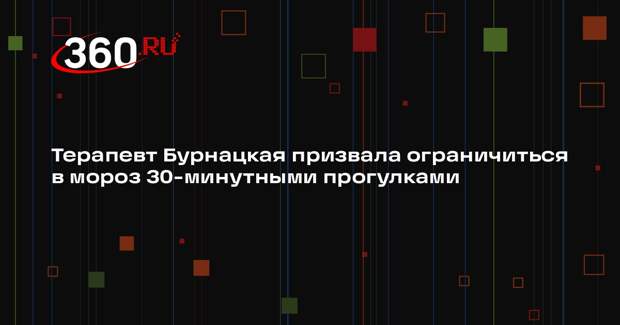 360.RU

Терапевт Бурнацкая призвала ограничиться в мороз 30-минутными прогулками